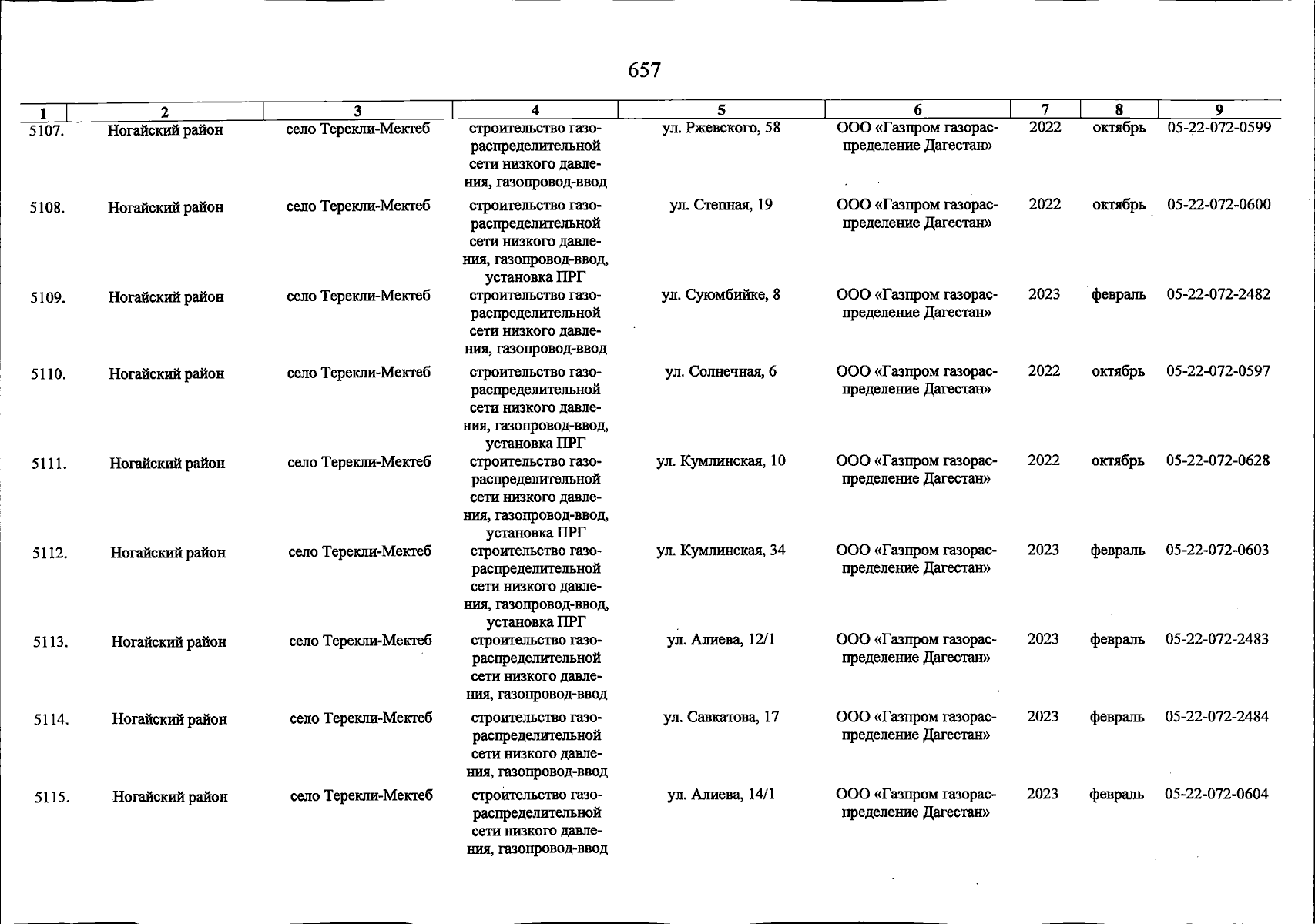 657

| 1 | 2 | 3 | 4 | 5 | 6 | 7 | 8 | 9 |
|---|---|---|---|---|---|---|---|---|
| 5107. | Ногайский район | село Терекли-Мектеб | строительство газораспределительной сети низкого давления, газопровод-ввод | ул. Ржевского, 58 | ООО «Газпром газораспределение Дагестан» | 2022 | октябрь | 05-22-072-0599 |
| 5108. | Ногайский район | село Терекли-Мектеб | строительство газораспределительной сети низкого давления, газопровод-ввод, установка ПРГ | ул. Степная, 19 | ООО «Газпром газораспределение Дагестан» | 2022 | октябрь | 05-22-072-0600 |
| 5109. | Ногайский район | село Терекли-Мектеб | строительство газораспределительной сети низкого давления, газопровод-ввод | ул. Суюмбийке, 8 | ООО «Газпром газораспределение Дагестан» | 2023 | февраль | 05-22-072-2482 |
| 5110. | Ногайский район | село Терекли-Мектеб | строительство газораспределительной сети низкого давления, газопровод-ввод, установка ПРГ | ул. Солнечная, 6 | ООО «Газпром газораспределение Дагестан» | 2022 | октябрь | 05-22-072-0597 |
| 5111. | Ногайский район | село Терекли-Мектеб | строительство газораспределительной сети низкого давления, газопровод-ввод, установка ПРГ | ул. Кумлинская, 10 | ООО «Газпром газораспределение Дагестан» | 2022 | октябрь | 05-22-072-0628 |
| 5112. | Ногайский район | село Терекли-Мектеб | строительство газораспределительной сети низкого давления, газопровод-ввод, установка ПРГ | ул. Кумлинская, 34 | ООО «Газпром газораспределение Дагестан» | 2023 | февраль | 05-22-072-0603 |
| 5113. | Ногайский район | село Терекли-Мектеб | строительство газораспределительной сети низкого давления, газопровод-ввод | ул. Алиева, 12/1 | ООО «Газпром газораспределение Дагестан» | 2023 | февраль | 05-22-072-2483 |
| 5114. | Ногайский район | село Терекли-Мектеб | строительство газораспределительной сети низкого давления, газопровод-ввод | ул. Савкатова, 17 | ООО «Газпром газораспределение Дагестан» | 2023 | февраль | 05-22-072-2484 |
| 5115. | Ногайский район | село Терекли-Мектеб | строительство газораспределительной сети низкого давления, газопровод-ввод | ул. Алиева, 14/1 | ООО «Газпром газораспределение Дагестан» | 2023 | февраль | 05-22-072-0604 |